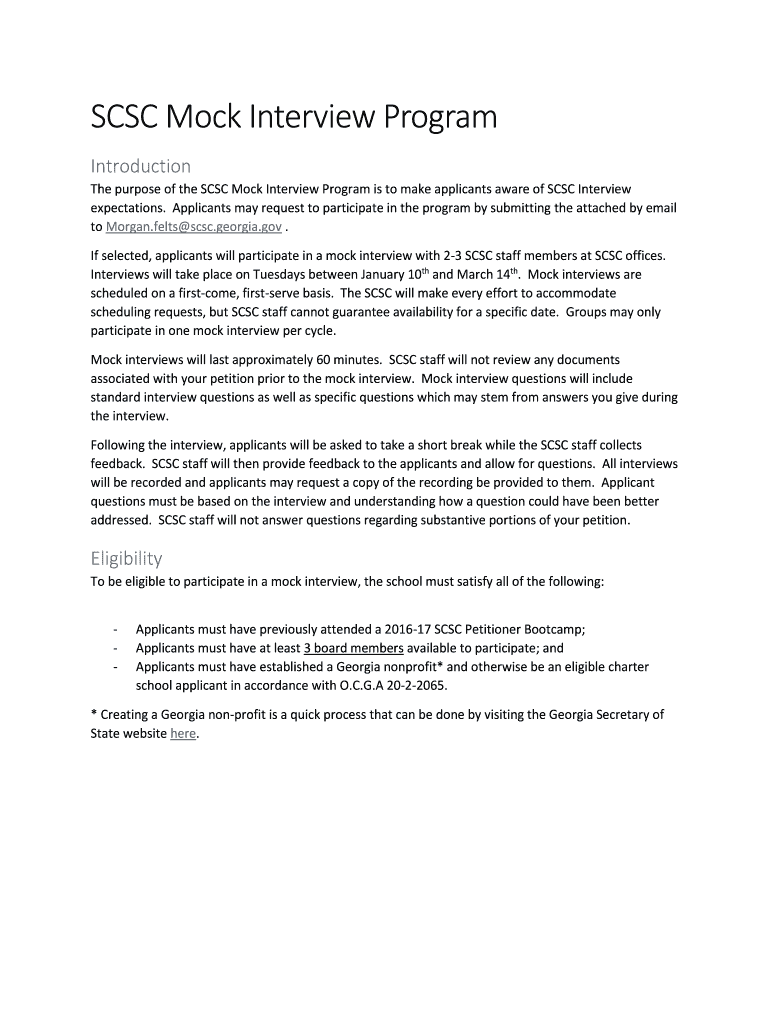 SCSC Mock Interview Program

Introduction

The purpose of the SCSC Mock Interview Program is to make applicants aware of SCSC Interview expectations. Applicants may request to participate in the program by submitting the attached by email to Morgan.felts@scsc.georgia.gov .

If selected, applicants will participate in a mock interview with 2-3 SCSC staff members at SCSC offices. Interviews will take place on Tuesdays between January 10$^{th}$ and March 14$^{th}$. Mock interviews are scheduled on a first-come, first-serve basis. The SCSC will make every effort to accommodate scheduling requests, but SCSC staff cannot guarantee availability for a specific date. Groups may only participate in one mock interview per cycle.

Mock interviews will last approximately 60 minutes. SCSC staff will not review any documents associated with your petition prior to the mock interview. Mock interview questions will include standard interview questions as well as specific questions which may stem from answers you give during the interview.

Following the interview, applicants will be asked to take a short break while the SCSC staff collects feedback. SCSC staff will then provide feedback to the applicants and allow for questions. All interviews will be recorded and applicants may request a copy of the recording be provided to them. Applicant questions must be based on the interview and understanding how a question could have been better addressed. SCSC staff will not answer questions regarding substantive portions of your petition.

Eligibility

To be eligible to participate in a mock interview, the school must satisfy all of the following:

- Applicants must have previously attended a 2016-17 SCSC Petitioner Bootcamp;
- Applicants must have at least 3 board members available to participate; and
- Applicants must have established a Georgia nonprofit* and otherwise be an eligible charter school applicant in accordance with O.C.G.A 20-2-2065.

* Creating a Georgia non-profit is a quick process that can be done by visiting the Georgia Secretary of State website here.